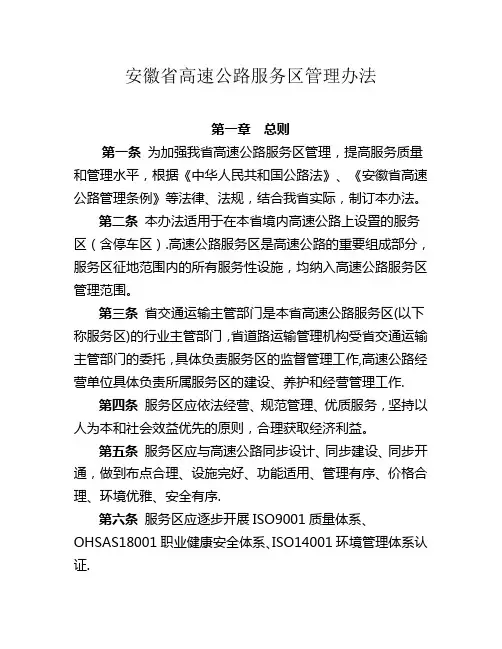 安徽省高速公路服务区管理办法

第一章　总则

第一条 为加强我省高速公路服务区管理，提高服务质量和管理水平，根据《中华人民共和国公路法》、《安徽省高速公路管理条例》等法律、法规，结合我省实际，制订本办法。

第二条 本办法适用于在本省境内高速公路上设置的服务区（含停车区）.高速公路服务区是高速公路的重要组成部分，服务区征地范围内的所有服务性设施，均纳入高速公路服务区管理范围。

第三条 省交通运输主管部门是本省高速公路服务区(以下称服务区)的行业主管部门，省道路运输管理机构受省交通运输主管部门的委托，具体负责服务区的监督管理工作,高速公路经营单位具体负责所属服务区的建设、养护和经营管理工作.

第四条 服务区应依法经营、规范管理、优质服务，坚持以人为本和社会效益优先的原则，合理获取经济利益。

第五条 服务区应与高速公路同步设计、同步建设、同步开通，做到布点合理、设施完好、功能适用、管理有序、价格合理、环境优雅、安全有序.

第六条 服务区应逐步开展 ISO9001 质量体系、OHSAS18001 职业健康安全体系、ISO14001 环境管理体系认证.